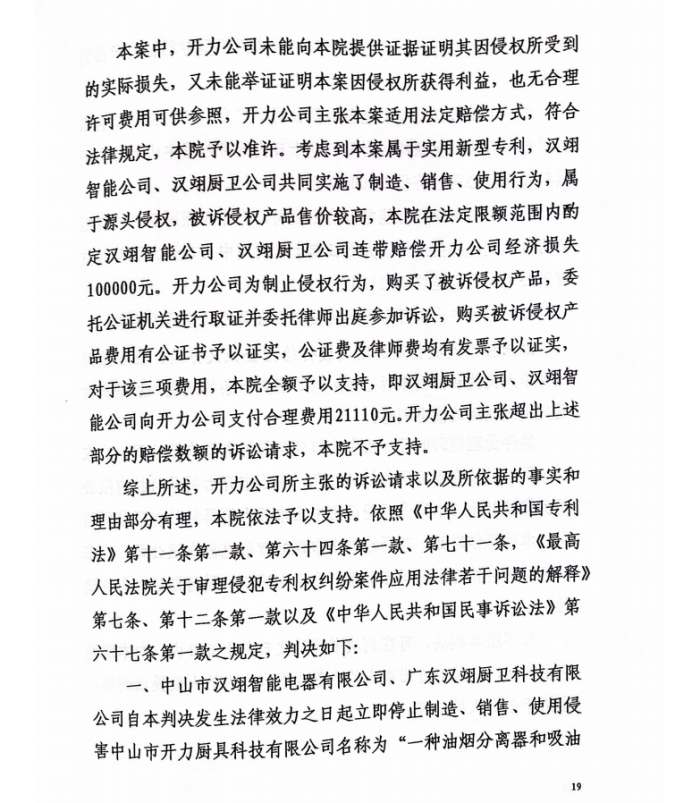 本案中，开力公司未能向本院提供证据证明其因侵权所受到的实际损失，又未能举证证明本案因侵权所获得利益，也无合理许可费用可供参照，开力公司主张本案适用法定赔偿方式，符合法律规定，本院予以准许。考虑到本案属于实用新型专利，汉翊智能公司、汉翊厨卫公司共同实施了制造、销售、使用行为，属于源头侵权，被诉侵权产品售价较高，本院在法定限额范围内酌定汉翊智能公司、汉翊厨卫公司连带赔偿开力公司经济损失100000元。开力公司为制止侵权行为，购买了被诉侵权产品，委托公证机关进行取证并委托律师出庭参加诉讼，购买被诉侵权产品费用有公证书予以证实，公证费及律师费均有发票予以证实，对于该三项费用，本院全额予以支持，即汉翊厨卫公司、汉翊智能公司向开力公司支付合理费用21110元。开力公司主张超出上述部分的赔偿数额的诉讼请求，本院不予支持。

综上所述，开力公司所主张的诉讼请求以及所依据的事实和理由部分有理，本院依法予以支持。依照《中华人民共和国专利法》第十一条第一款、第六十四条第一款、第七十一条，《最高人民法院关于审理侵犯专利权纠纷案件应用法律若干问题的解释》第七条、第十二条第一款以及《中华人民共和国民事诉讼法》第六十七条第一款之规定，判决如下：

一、中山市汉翊智能电器有限公司、广东汉翊厨卫科技有限公司自本判决发生法律效力之日起立即停止制造、销售、使用侵害中山市开力厨具科技有限公司名称为“一种油烟分离器和吸油

19